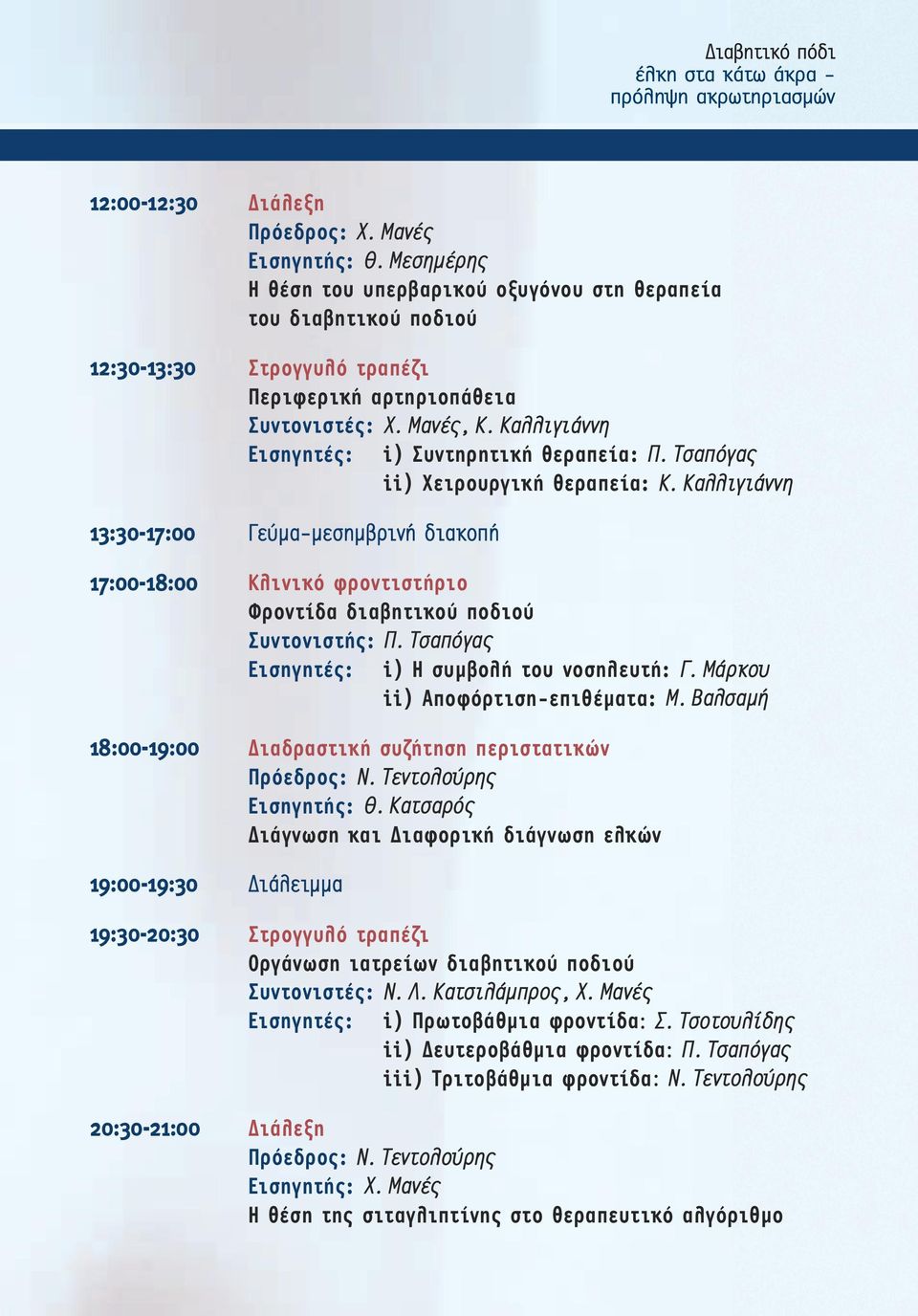 Διαβητικό πόδι
έλκη στα κάτω άκρα –
πρόληψη ακρωτηριασμών

12:00-12:30 Διάλεξη
Πρόεδρος: Χ. Μανές
Εισηγητής: Θ. Μεσημέρης
Η θέση του υπερβαρικού οξυγόνου στη θεραπεία του διαβητικού ποδιού

12:30-13:30 Στρογγυλό τραπέζι
Περιφερική αρτηριοπάθεια
Συντονιστές: Χ. Μανές, Κ. Καλλιγιάννη
Εισηγητές: i) Συντηρητική θεραπεία: Π. Τσαπόγας
ii) Χειρουργική θεραπεία: Κ. Καλλιγιάννη

13:30-17:00 Γεύμα-μεσημβρινή διακοπή

17:00-18:00 Κλινικό φροντιστήριο
Φροντίδα διαβητικού ποδιού
Συντονιστής: Π. Τσαπόγας
Εισηγητές: i) Η συμβολή του νοσηλευτή: Γ. Μάρκου
ii) Αποφόρτιση-επιθέματα: Μ. Βαλσαμή

18:00-19:00 Διαδραστική συζήτηση περιστατικών
Πρόεδρος: Ν. Τεντολούρης
Εισηγητής: Θ. Κατσαρός
Διάγνωση και Διαφορική διάγνωση ελκών

19:00-19:30 Διάλειμμα

19:30-20:30 Στρογγυλό τραπέζι
Οργάνωση ιατρείων διαβητικού ποδιού
Συντονιστές: Ν. Λ. Κατσιλάμπρος, Χ. Μανές
Εισηγητές: i) Πρωτοβάθμια φροντίδα: Σ. Τσοτουλίδης
ii) Δευτεροβάθμια φροντίδα: Π. Τσαπόγας
iii) Τριτοβάθμια φροντίδα: Ν. Τεντολούρης

20:30-21:00 Διάλεξη
Πρόεδρος: Ν. Τεντολούρης
Εισηγητής: Χ. Μανές
Η θέση της σιταγλιπτίνης στο θεραπευτικό αλγόριθμο